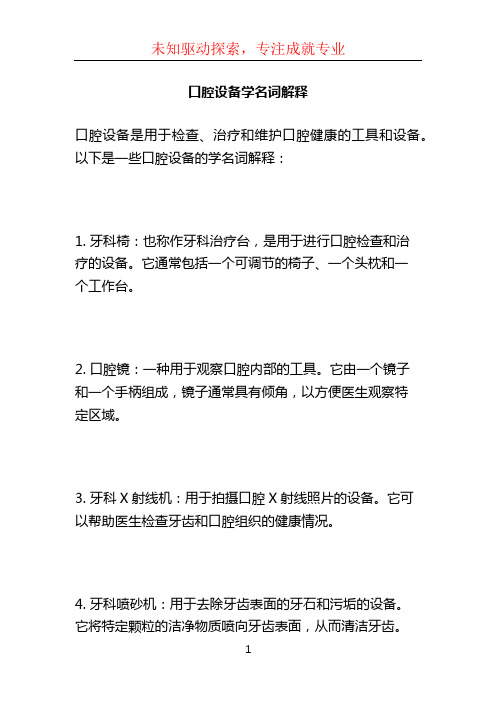 未知驱动探索，专注成就专业

口腔设备学名词解释

口腔设备是用于检查、治疗和维护口腔健康的工具和设备。以下是一些口腔设备的学名词解释：

1. 牙科椅：也称作牙科治疗台，是用于进行口腔检查和治疗的设备。它通常包括一个可调节的椅子、一个头枕和一个工作台。

2. 口腔镜：一种用于观察口腔内部的工具。它由一个镜子和一个手柄组成，镜子通常具有倾角，以方便医生观察特定区域。

3. 牙科 X 射线机：用于拍摄口腔 X 射线照片的设备。它可以帮助医生检查牙齿和口腔组织的健康情况。

4. 牙科喷砂机：用于去除牙齿表面的牙石和污垢的设备。它将特定颗粒的洁净物质喷向牙齿表面，从而清洁牙齿。

1